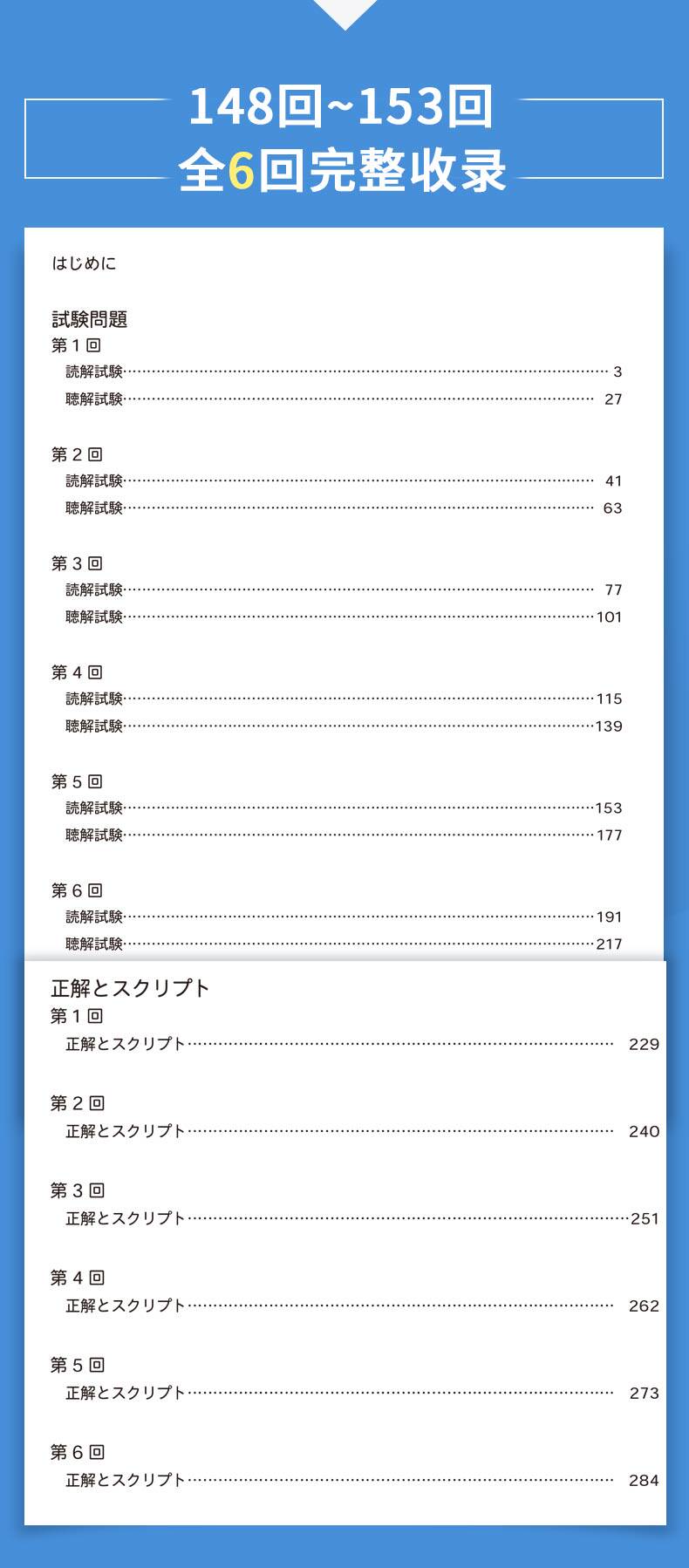 148回~153回
全6回完整收录

はじめに

試験問題
第1回
読解試験 3
聴解試験 27

第2回
読解試験 41
聴解試験 63

第3回
読解試験 77
聴解試験 101

第4回
読解試験 115
聴解試験 139

第5回
読解試験 153
聴解試験 177

第6回
読解試験 191
聴解試験 217

正解とスクリプト
第1回
正解とスクリプト 229

第2回
正解とスクリプト 240

第3回
正解とスクリプト 251

第4回
正解とスクリプト 262

第5回
正解とスクリプト 273

第6回
正解とスクリプト 284